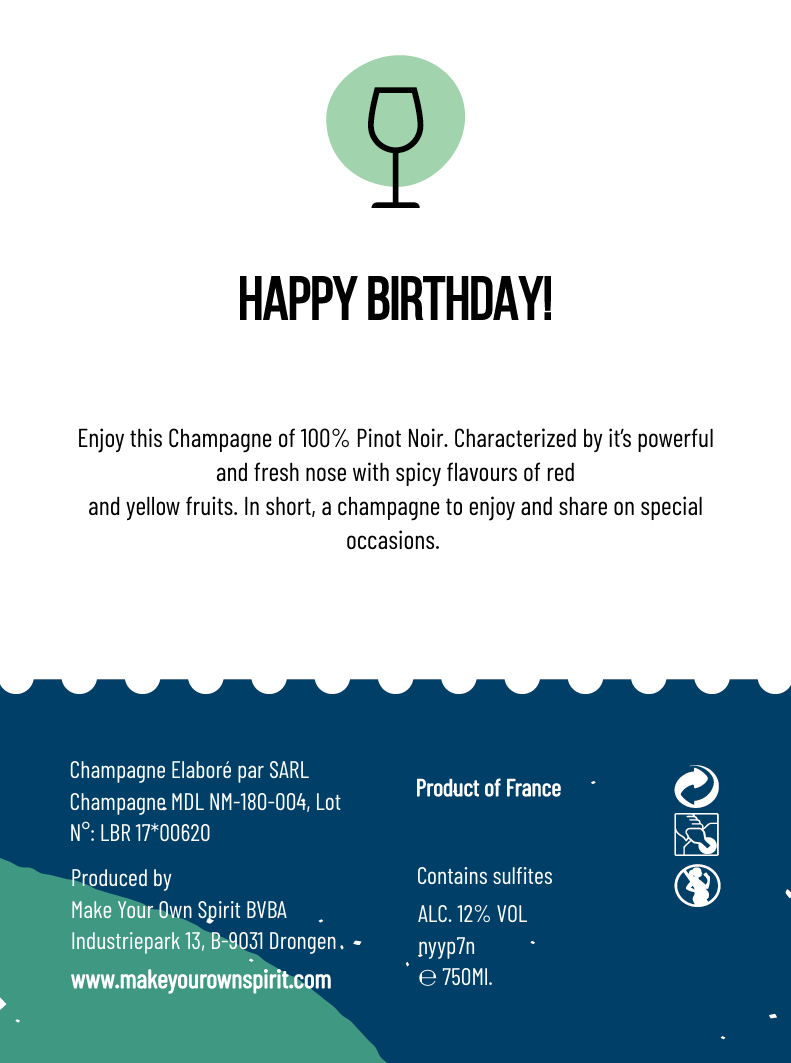 HAPPY BIRTHDAY!

Enjoy this Champagne of 100% Pinot Noir. Characterized by it's powerful and fresh nose with spicy flavours of red and yellow fruits. In short, a champagne to enjoy and share on special occasions.

Champagne Elaboré par SARL Champagne MDL NM-180-004, Lot N°: LBR 17*00620

Produced by
Make Your Own Spirit BVBA
Industriepark 13, B-9031 Drongen
www.makeyourownspirit.com

Product of France

Contains sulfites
ALC. 12% VOL
nyyp7n
℮ 750Ml.